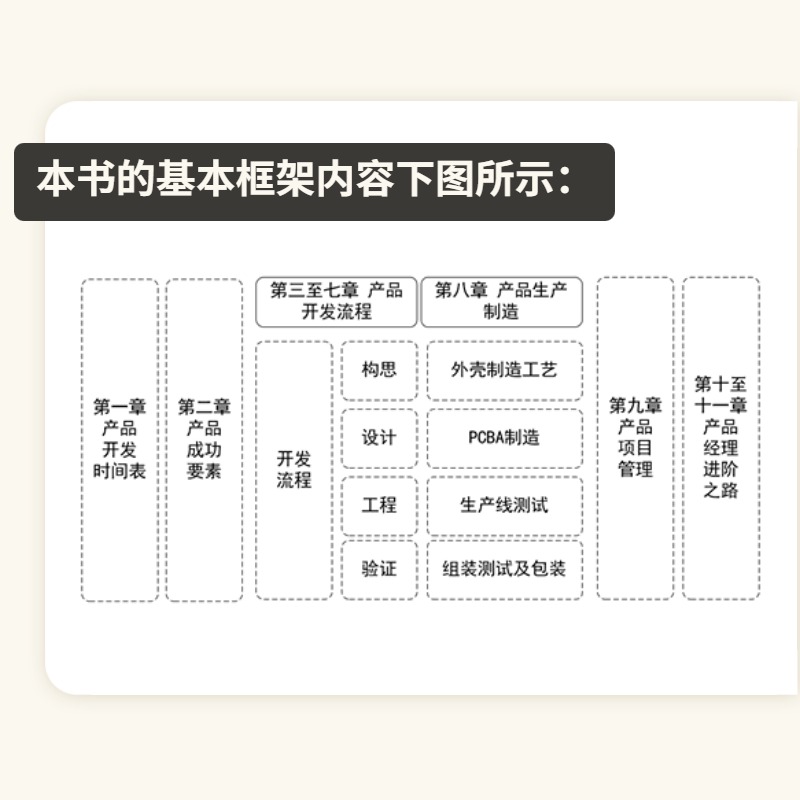 本书的基本框架内容下图所示：

第一章 产品 开发 时间表

第二章 产品 成功 要素

第三至七章 产品 开发流程

开发 流程

构思

设计

工程

验证

第八章 产品生产 制造

外壳制造工艺

PCBA制造

生产线测试

组装测试及包装

第九章 产品 项目 管理

第十至 十一章 产品 经理 进阶 之路